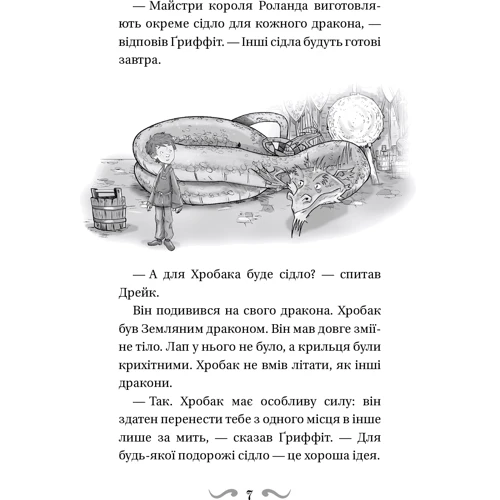 — Майстри короля Роланда виготовляють окреме сідло для кожного дракона, — відповів Ґриффіт. — Інші сідла будуть готові завтра.

— А для Хробака буде сідло? — спитав Дрейк.

Він подивився на свого дракона. Хробак був Земляним драконом. Він мав довге зміїне тіло. Лап у нього не було, а крильця були крихітними. Хробак не вмів літати, як інші дракони.

— Так. Хробак має особливу силу: він здатен перенести тебе з одного місця в інше лише за мить, — сказав Ґриффіт. — Для будь-якої подорожі сідло — це хороша ідея.

7